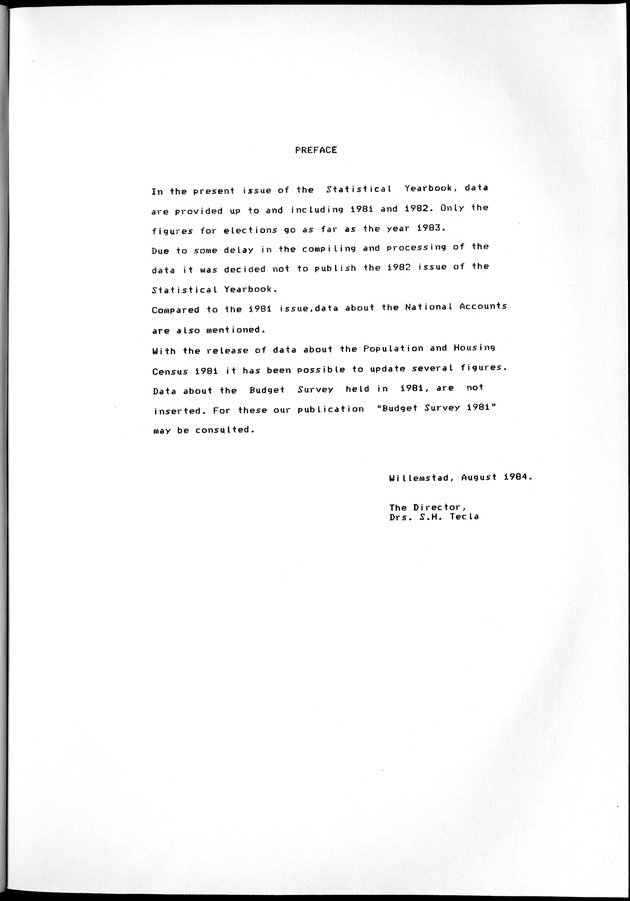 PREFACE

In the present issue of the Statistical Yearbook, data are provided up to and including 1981 and 1982. Only the figures for elections go as far as the year 1983.
Due to some delay in the compiling and processing of the data it was decided not to publish the 1982 issue of the Statistical Yearbook.
Compared to the 1981 issue,data about the National Accounts are also mentioned.
With the release of data about the Population and Housing Census 1981 it has been possible to update several figures.
Data about the Budget Survey held in 1981, are not inserted. For these our publication "Budget Survey 1981" may be consulted.

Willemstad, August 1984.

The Director,
Drs. S.H. Tecla